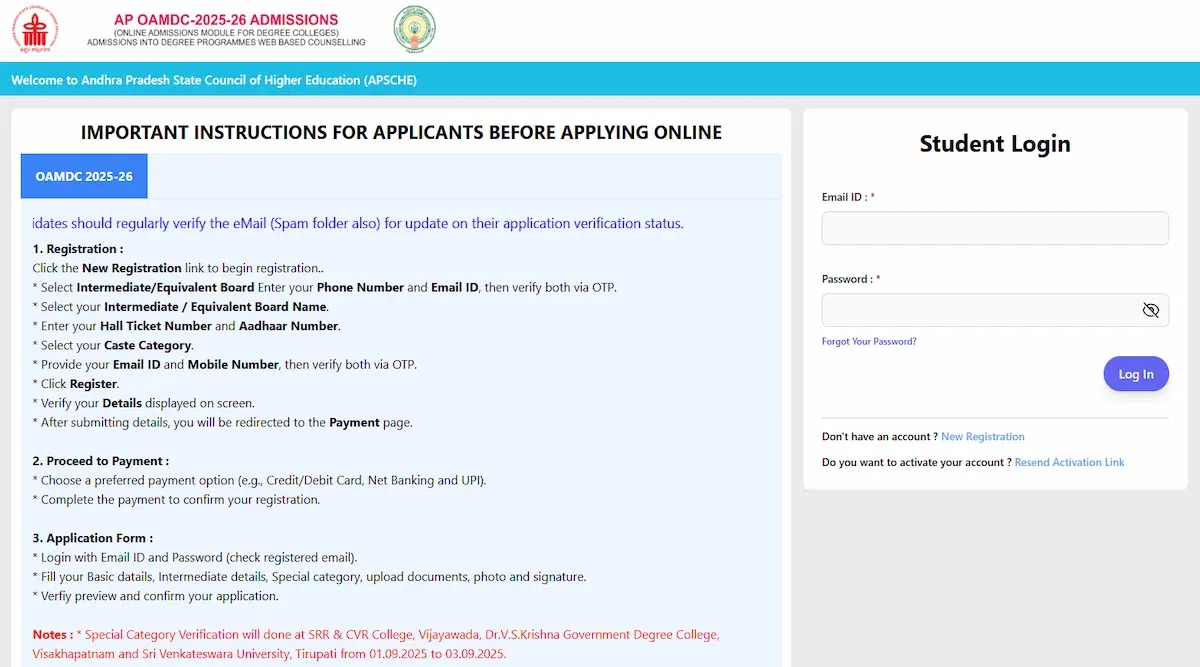 AP OAMDC-2025-26 ADMISSIONS
(ONLINE ADMISSIONS MODULE FOR DEGREE COLLEGES)
ADMISSIONS INTO DEGREE PROGRAMMES WEB BASED COUNSELLING

Welcome to Andhra Pradesh State Council of Higher Education (APSCHE)

IMPORTANT INSTRUCTIONS FOR APPLICANTS BEFORE APPLYING ONLINE

OAMDC 2025-26

idates should regularly verify the eMail (Spam folder also) for update on their application verification status.

1. Registration :
Click the New Registration link to begin registration..
* Select Intermediate/Equivalent Board Enter your Phone Number and Email ID, then verify both via OTP.
* Select your Intermediate / Equivalent Board Name.
* Enter your Hall Ticket Number and Aadhaar Number.
* Select your Caste Category.
* Provide your Email ID and Mobile Number, then verify both via OTP.
* Click Register.
* Verify your Details displayed on screen.
* After submitting details, you will be redirected to the Payment page.

2. Proceed to Payment :
* Choose a preferred payment option (e.g., Credit/Debit Card, Net Banking and UPI).
* Complete the payment to confirm your registration.

3. Application Form :
* Login with Email ID and Password (check registered email).
* Fill your Basic datails, Intermediate details, Special category, upload documents, photo and signature.
* Verfiy preview and confirm your application.

Notes : * Special Category Verification will done at SRR & CVR College, Vijayawada, Dr.V.S.Krishna Government Degree College, Visakhapatnam and Sri Venkateswara University, Tirupati from 01.09.2025 to 03.09.2025.

Student Login

Email ID : *

Password : *

Forgot Your Password?

Log In

Don't have an account ? New Registration

Do you want to activate your account ? Resend Activation Link